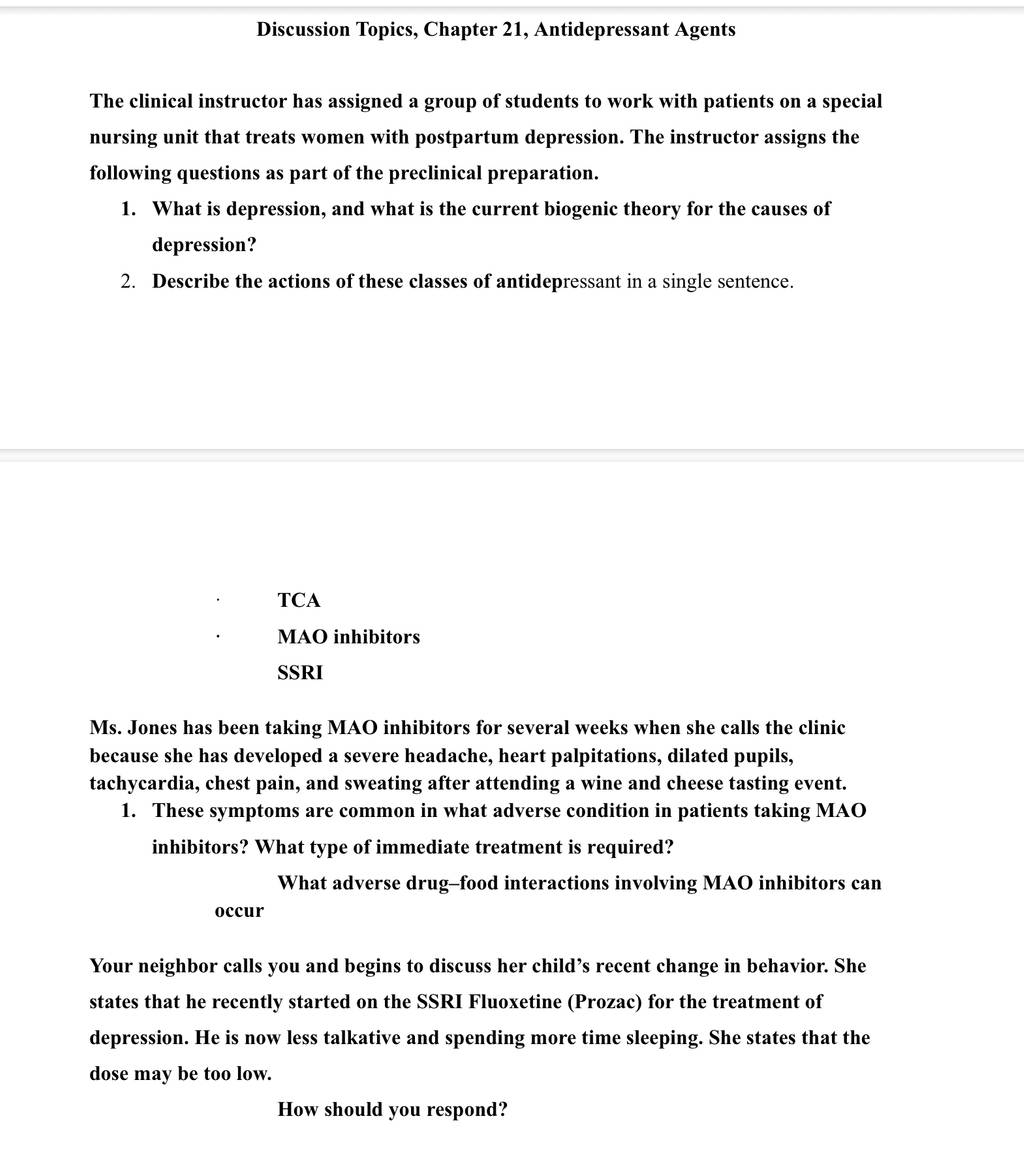 Discussion Topics, Chapter 21, Antidepressant Agents

The clinical instructor has assigned a group of students to work with patients on a special nursing unit that treats women with postpartum depression. The instructor assigns the following questions as part of the preclinical preparation.

1. What is depression, and what is the current biogenic theory for the causes of depression?
2. Describe the actions of these classes of antidepressant in a single sentence.

· TCA
· MAO inhibitors
SSRI

Ms. Jones has been taking MAO inhibitors for several weeks when she calls the clinic because she has developed a severe headache, heart palpitations, dilated pupils, tachycardia, chest pain, and sweating after attending a wine and cheese tasting event.

1. These symptoms are common in what adverse condition in patients taking MAO inhibitors? What type of immediate treatment is required?

What adverse drug–food interactions involving MAO inhibitors can occur

Your neighbor calls you and begins to discuss her child's recent change in behavior. She states that he recently started on the SSRI Fluoxetine (Prozac) for the treatment of depression. He is now less talkative and spending more time sleeping. She states that the dose may be too low.

How should you respond?